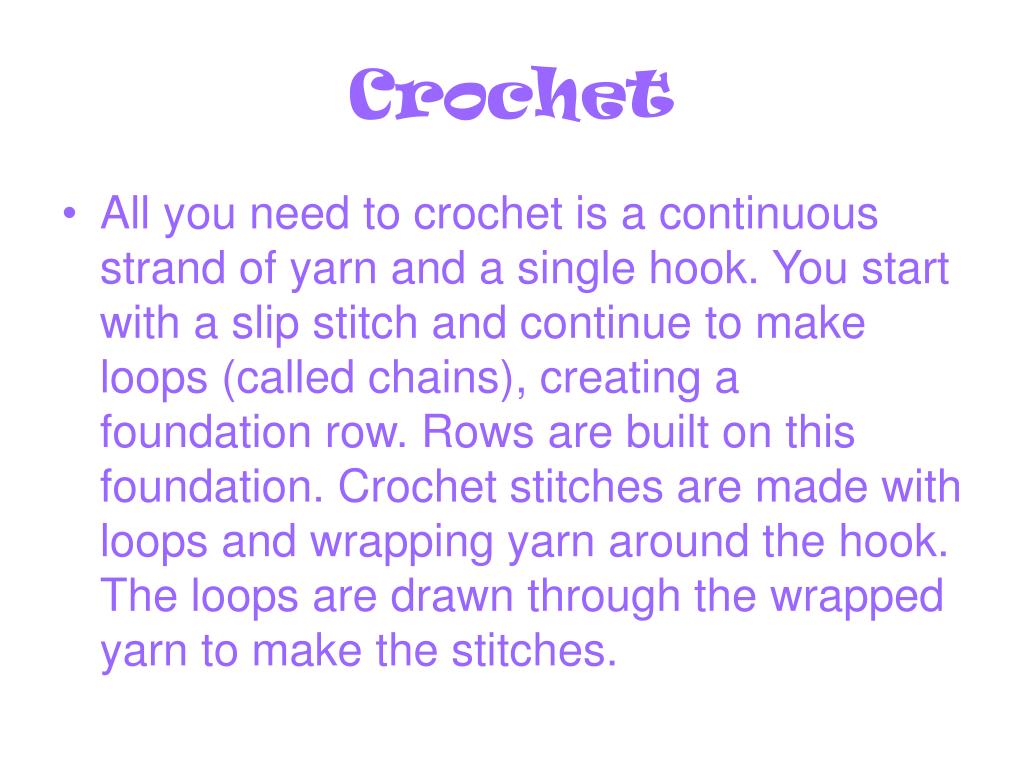 Crochet

• All you need to crochet is a continuous strand of yarn and a single hook. You start with a slip stitch and continue to make loops (called chains), creating a foundation row. Rows are built on this foundation. Crochet stitches are made with loops and wrapping yarn around the hook. The loops are drawn through the wrapped yarn to make the stitches.